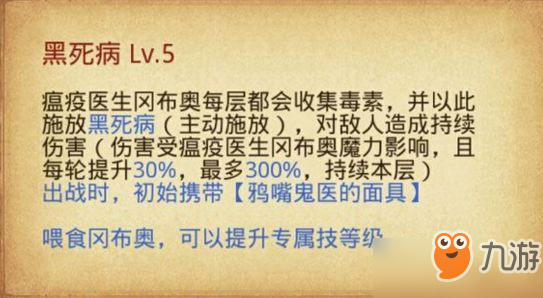 黑死病 Lv.5

瘟疫医生冈布奥每层都会收集毒素，并以此施放黑死病（主动施放），对敌人造成持续伤害（伤害受瘟疫医生冈布奥魔力影响，且每轮提升30%，最多300%，持续本层）
出战时，初始携带【鸦嘴鬼医的面具】

喂食冈布奥，可以提升专属技等级

九游